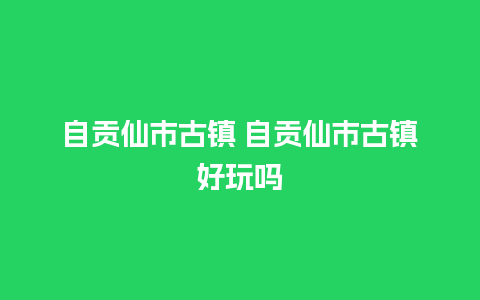 自贡仙市古镇 自贡仙市古镇好玩吗